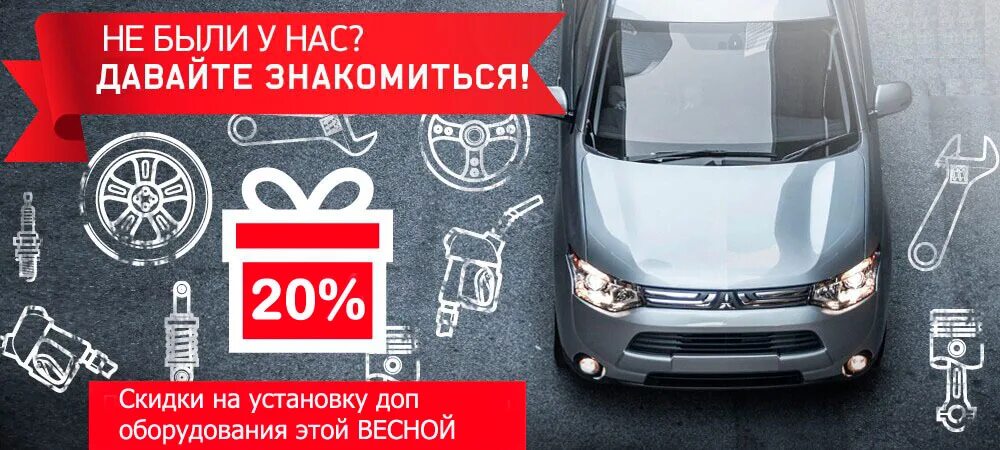 НЕ БЫЛИ У НАС?
ДАВАЙТЕ ЗНАКОМИТЬСЯ!

20%

Скидки на установку доп оборудования этой ВЕСНОЙ